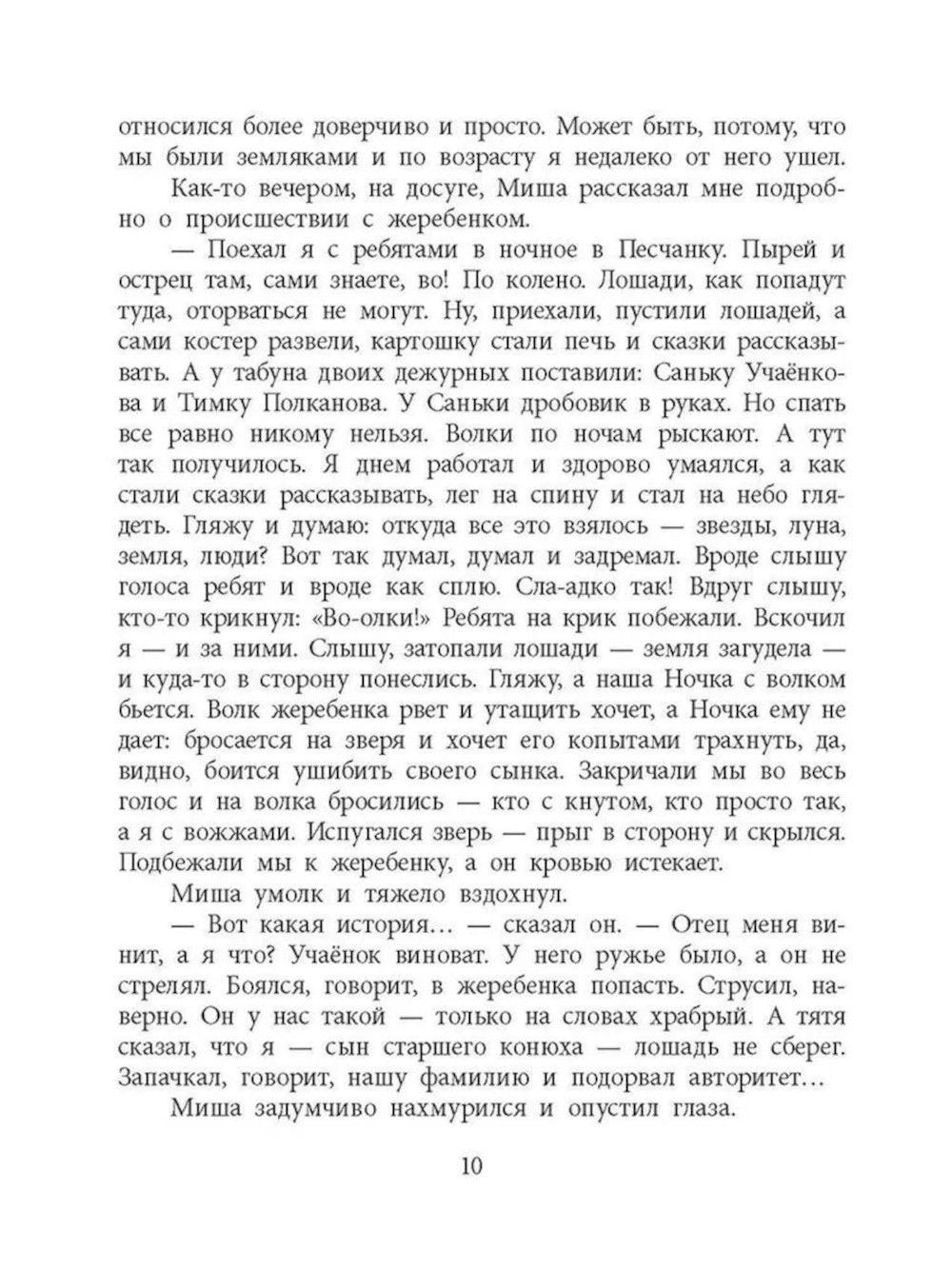 относился более доверчиво и просто. Может быть, потому, что мы были земляками и по возрасту я недалеко от него ушел.

Как-то вечером, на досуге, Миша рассказал мне подробно о происшествии с жеребенком.

— Поехал я с ребятами в ночное в Песчанку. Пырей и острец там, сами знаете, во! По колено. Лошади, как попадут туда, оторваться не могут. Ну, приехали, пустили лошадей, а сами костер развели, картошку стали печь и сказки рассказывать. А у табуна двоих дежурных поставили: Саньку Учаёнкова и Тимку Полканова. У Саньки дробовик в руках. Но спать все равно никому нельзя. Волки по ночам рыскают. А тут так получилось. Я днем работал и здорово умаялся, а как стали сказки рассказывать, лег на спину и стал на небо глядеть. Гляжу и думаю: откуда все это взялось — звезды, луна, земля, люди? Вот так думал, думал и задремал. Вроде слышу голоса ребят и вроде как сплю. Сла-адко так! Вдруг слышу, кто-то крикнул: «Во-олки!» Ребята на крик побежали. Вскочил я — и за ними. Слышу, затопали лошади — земля загудела — и куда-то в сторону понеслись. Гляжу, а наша Ночка с волком бьется. Волк жеребенка рвет и утащить хочет, а Ночка ему не дает: бросается на зверя и хочет его копытами трахнуть, да, видно, боится ушибить своего сынка. Закричали мы во весь голос и на волка бросились — кто с кнутом, кто просто так, а я с вожжами. Испугался зверь — прыг в сторону и скрылся. Подбежали мы к жеребенку, а он кровью истекает.

Миша умолк и тяжело вздохнул.

— Вот какая история… — сказал он. — Отец меня винит, а я что? Учаёнок виноват. У него ружье было, а он не стрелял. Боялся, говорит, в жеребенка попасть. Струсил, наверно. Он у нас такой — только на словах храбрый. А тятя сказал, что я — сын старшего конюха — лошадь не сберег. Запачкал, говорит, нашу фамилию и подорвал авторитет…

Миша задумчиво нахмурился и опустил глаза.

10